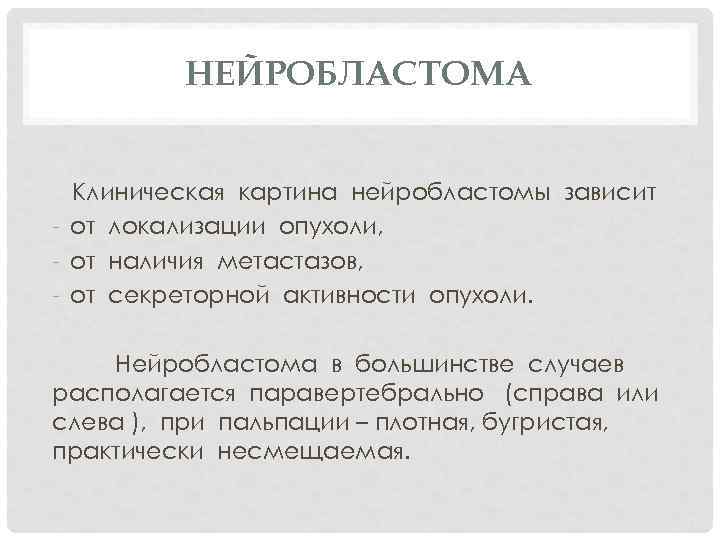 НЕЙРОБЛАСТОМА

Клиническая картина нейробластомы зависит
- от локализации опухоли,
- от наличия метастазов,
- от секреторной активности опухоли.

Нейробластома в большинстве случаев располагается паравертебрально (справа или слева ), при пальпации – плотная, бугристая, практически несмещаемая.